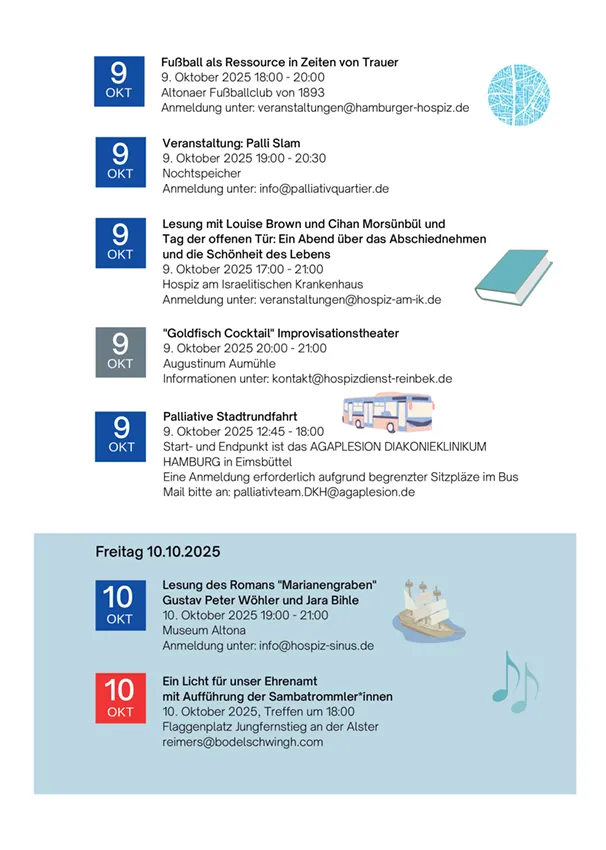 9
OKT

Fußball als Ressource in Zeiten von Trauer
9. Oktober 2025 18:00 - 20:00
Altonaer Fußballclub von 1893
Anmeldung unter: veranstaltungen@hamburger-hospiz.de

9
OKT

Veranstaltung: Palli Slam
9. Oktober 2025 19:00 - 20:30
Nochtspeicher
Anmeldung unter: info@palliativquartier.de

9
OKT

Lesung mit Louise Brown und Cihan Morsünbül und Tag der offenen Tür: Ein Abend über das Abschiednehmen und die Schönheit des Lebens
9. Oktober 2025 17:00 - 21:00
Hospiz am Israelitischen Krankenhaus
Anmeldung unter: veranstaltungen@hospiz-am-ik.de

9
OKT

"Goldfisch Cocktail" Improvisationstheater
9. Oktober 2025 20:00 - 21:00
Augustinum Aumühle
Informationen unter: kontakt@hospizdienst-reinbek.de

9
OKT

Palliative Stadtrundfahrt
9. Oktober 2025 12:45 - 18:00
Start- und Endpunkt ist das AGAPLESION DIAKONIEKLINIKUM HAMBURG in Eimsbüttel
Eine Anmeldung erforderlich aufgrund begrenzter Sitzpläze im Bus
Mail bitte an: palliativteam.DKH@agaplesion.de

Freitag 10.10.2025

10
OKT

Lesung des Romans "Marianengraben"
Gustav Peter Wöhler und Jara Bihle
10. Oktober 2025 19:00 - 21:00
Museum Altona
Anmeldung unter: info@hospiz-sinus.de

10
OKT

Ein Licht für unser Ehrenamt
mit Aufführung der Sambatrommler*innen
10. Oktober 2025, Treffen um 18:00
Flaggenplatz Jungfernstieg an der Alster
reimers@bodelschwingh.com